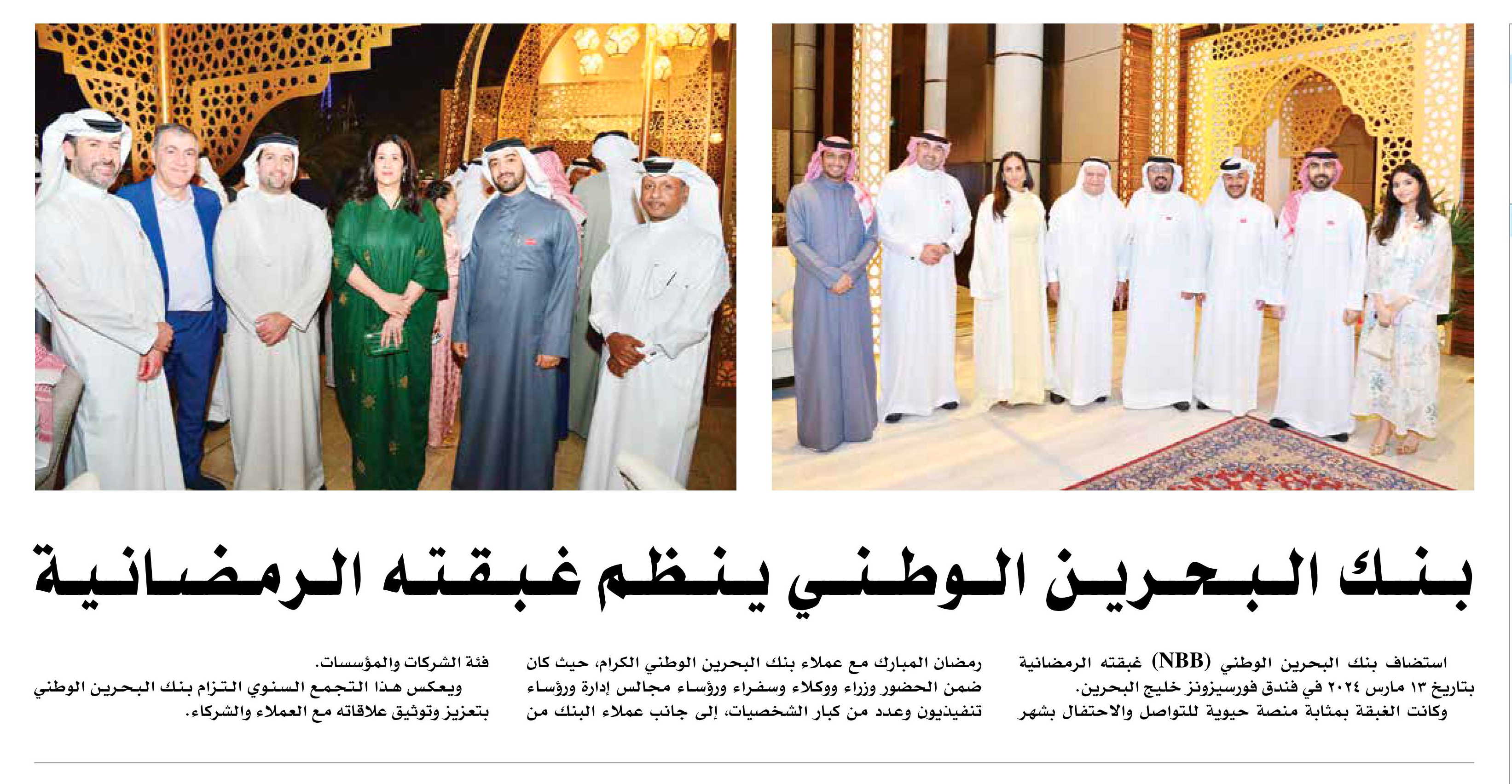 بنك البحرين الوطني ينظم غبقته الرمضانية

استضاف بنك البحرين الوطني (NBB) غبقته الرمضانية بتاريخ ١٣ مارس ٢٠٢٤ في فندق فورسيزونز خليج البحرين.

وكانت الغبقة بمثابة منصة حيوية للتواصل والاحتفال بشهر رمضان المبارك مع عملاء بنك البحرين الوطني الكرام، حيث كان ضمن الحضور وزراء ووكلاء وسفراء ورؤساء مجالس إدارة ورؤساء تنفيذيون وعدد من كبار الشخصيات، إلى جانب عملاء البنك من فئة الشركات والمؤسسات.

ويعكس هذا التجمع السنوي التزام بنك البحرين الوطني بتعزيز وتوثيق علاقاته مع العملاء والشركاء.